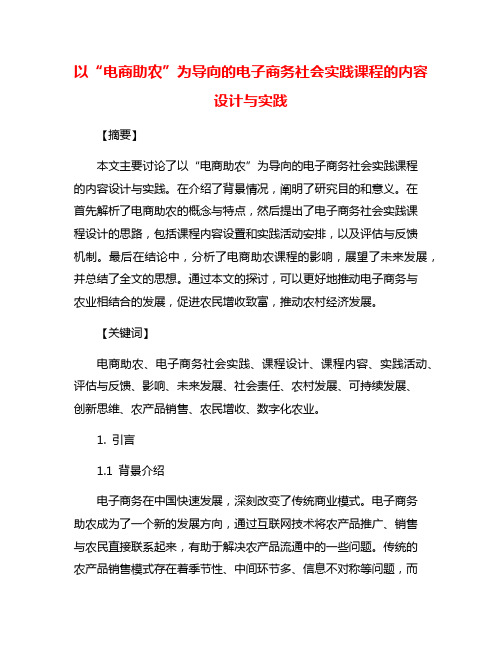 以“电商助农”为导向的电子商务社会实践课程的内容设计与实践

【摘要】

本文主要讨论了以“电商助农”为导向的电子商务社会实践课程的内容设计与实践。在介绍了背景情况，阐明了研究目的和意义。在首先解析了电商助农的概念与特点，然后提出了电子商务社会实践课程设计的思路，包括课程内容设置和实践活动安排，以及评估与反馈机制。最后在结论中，分析了电商助农课程的影响，展望了未来发展，并总结了全文的思想。通过本文的探讨，可以更好地推动电子商务与农业相结合的发展，促进农民增收致富，推动农村经济发展。

【关键词】

电商助农、电子商务社会实践、课程设计、课程内容、实践活动、评估与反馈、影响、未来发展、社会责任、农村发展、可持续发展、创新思维、农产品销售、农民增收、数字化农业。

1. 引言

1.1 背景介绍

电子商务在中国快速发展，深刻改变了传统商业模式。电子商务助农成为了一个新的发展方向，通过互联网技术将农产品推广、销售与农民直接联系起来，有助于解决农产品流通中的一些问题。传统的农产品销售模式存在着季节性、中间环节多、信息不对称等问题，而